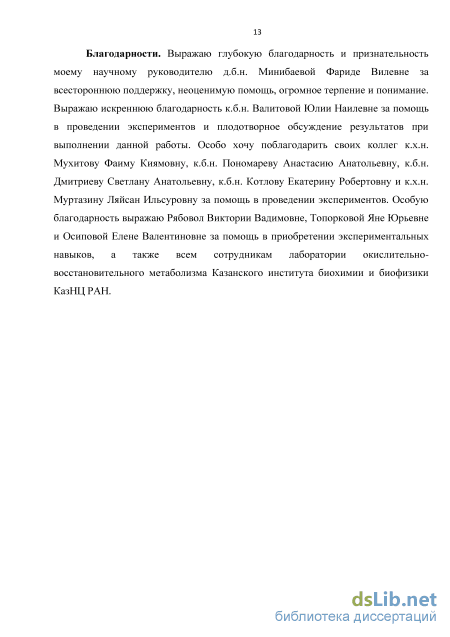 13

**Благодарности.** Выражаю глубокую благодарность и признательность моему научному руководителю д.б.н. Минибаевой Фариде Вилевне за всестороннюю поддержку, неоценимую помощь, огромное терпение и понимание. Выражаю искреннюю благодарность к.б.н. Валитовой Юлии Наилевне за помощь в проведении экспериментов и плодотворное обсуждение результатов при выполнении данной работы. Особо хочу поблагодарить своих коллег к.х.н. Мухитову Фаиму Киямовну, к.б.н. Пономареву Анастасию Анатольевну, к.б.н. Дмитриеву Светлану Анатольевну, к.б.н. Котлову Екатерину Робертовну и к.х.н. Муртазину Ляйсан Ильсуровну за помощь в проведении экспериментов. Особую благодарность выражаю Рябовол Виктории Вадимовне, Топорковой Яне Юрьевне и Осиповой Елене Валентиновне за помощь в приобретении экспериментальных навыков, а также всем сотрудникам лаборатории окислительно-восстановительного метаболизма Казанского института биохимии и биофизики КазНЦ РАН.

dsLib.net
библиотека диссертаций